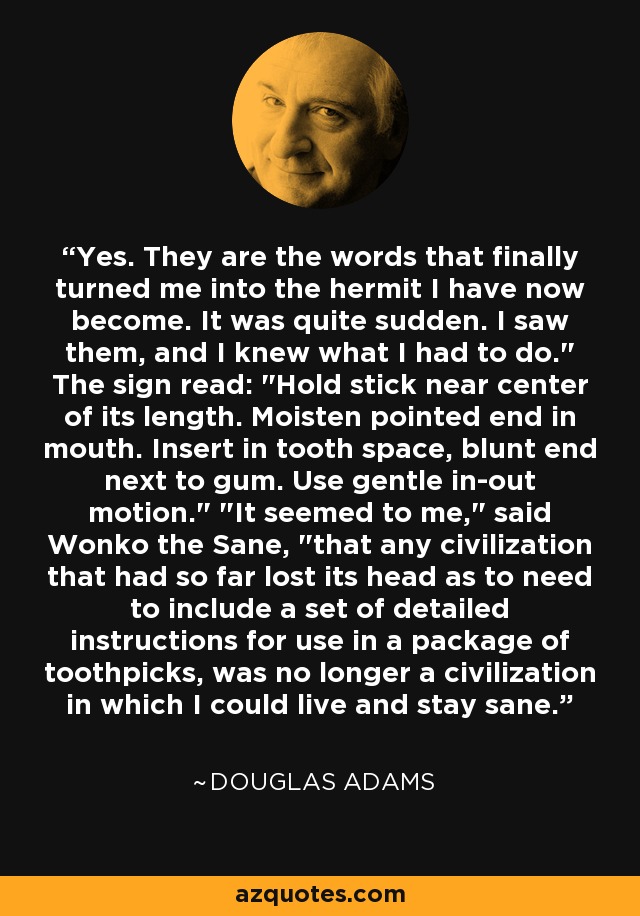 “Yes. They are the words that finally turned me into the hermit I have now become. It was quite sudden. I saw them, and I knew what I had to do." The sign read: "Hold stick near center of its length. Moisten pointed end in mouth. Insert in tooth space, blunt end next to gum. Use gentle in-out motion." "It seemed to me," said Wonko the Sane, "that any civilization that had so far lost its head as to need to include a set of detailed instructions for use in a package of toothpicks, was no longer a civilization in which I could live and stay sane.”

~DOUGLAS ADAMS

azquotes.com